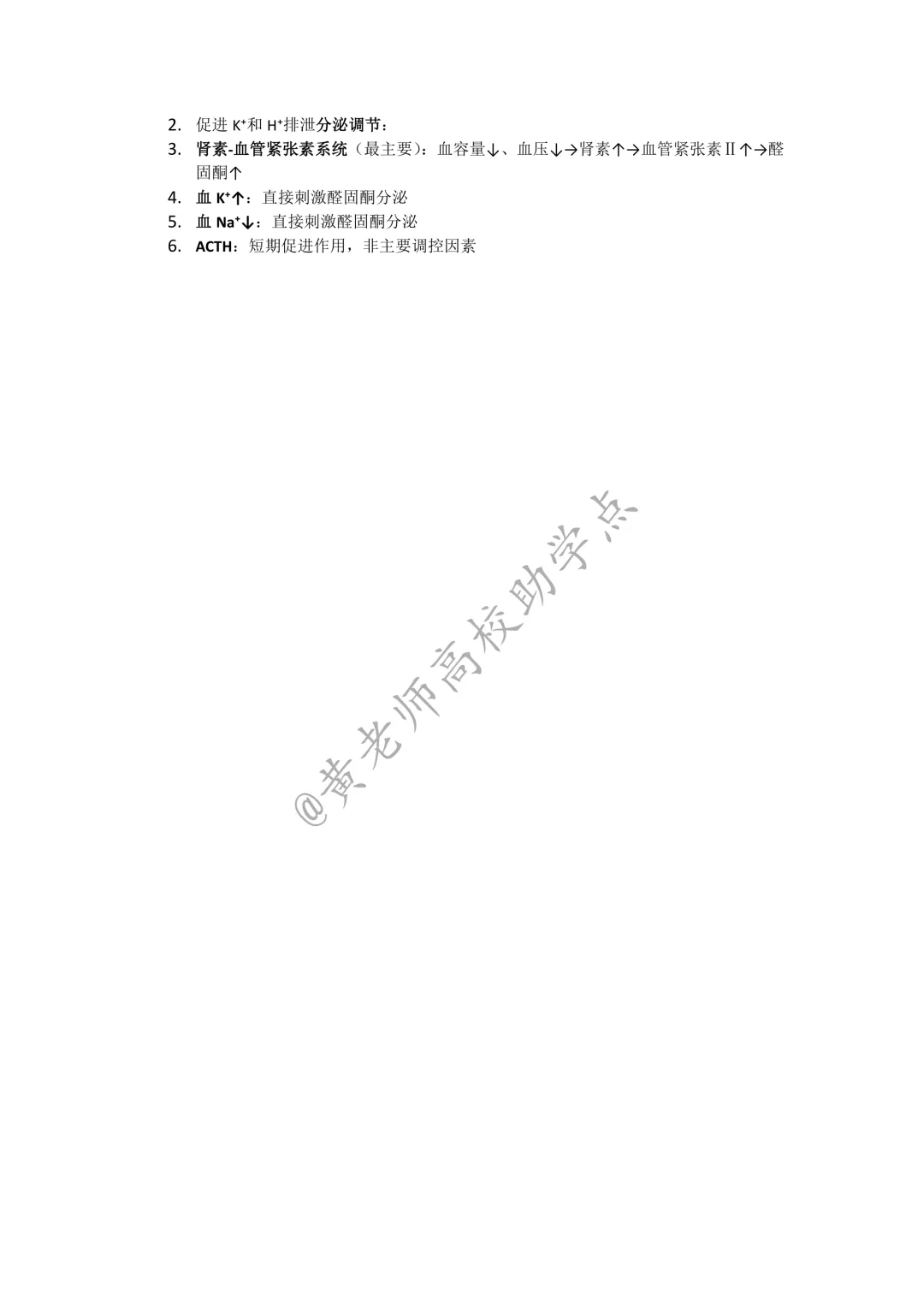 2. 促进$K^+$和$H^+$排泄分泌调节：
3. 肾素-血管紧张素系统（最主要）：血容量↓、血压↓→肾素↑→血管紧张素Ⅱ↑→醛固酮↑
4. 血$K^+$↑：直接刺激醛固酮分泌
5. 血$Na^+$↓：直接刺激醛固酮分泌
6. ACTH：短期促进作用，非主要调控因素

@黄老师高校助学点